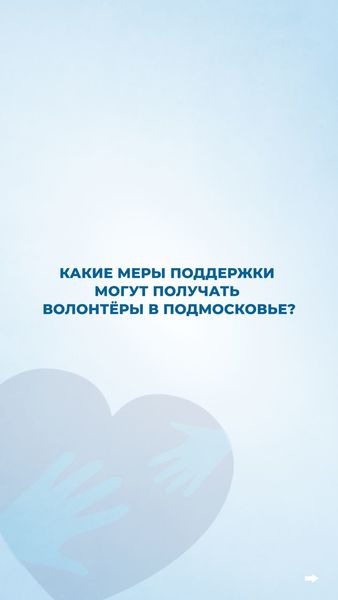 КАКИЕ МЕРЫ ПОДДЕРЖКИ МОГУТ ПОЛУЧАТЬ ВОЛОНТЁРЫ В ПОДМОСКОВЬЕ?